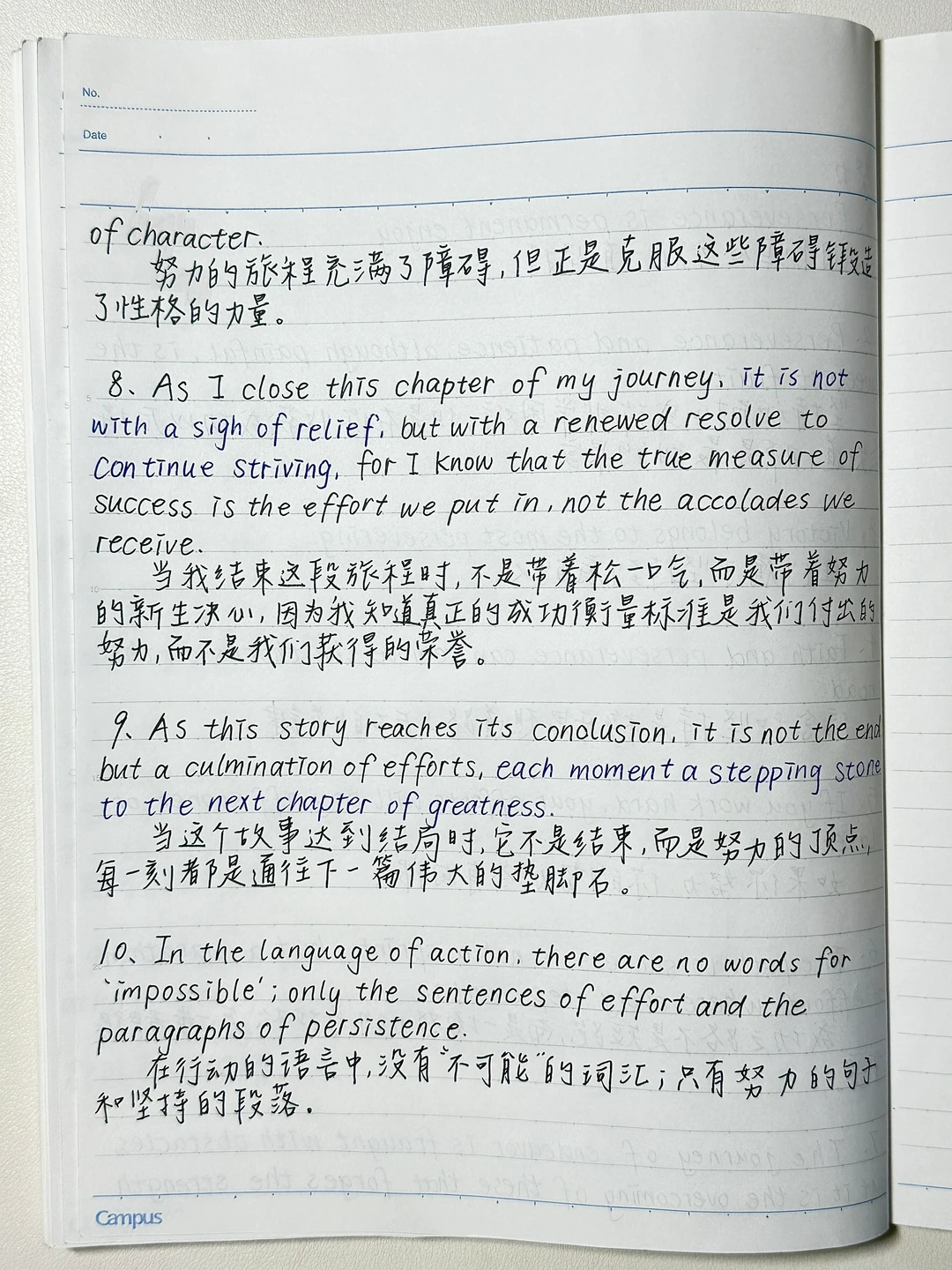 No.

Date

of character.
努力的旅程充满了障碍，但正是克服这些障碍锻造了性格的力量。

8、As I close this chapter of my journey, it is not with a sigh of relief, but with a renewed resolve to continue striving, for I know that the true measure of success is the effort we put in, not the accolades we receive.
当我结束这段旅程时，不是带着松一口气，而是带着努力的新生决心，因为我知道真正的成功衡量标准是我们付出的努力，而不是我们获得的荣誉。

9、As this story reaches its conclusion, it is not the end but a culmination of efforts, each moment a stepping stone to the next chapter of greatness.
当这个故事达到结局时，它不是结束，而是努力的顶点，每一刻都是通往下一篇伟大的垫脚石。

10、In the language of action, there are no words for 'impossible'; only the sentences of effort and the paragraphs of persistence.
在行动的语言中，没有"不可能"的词汇；只有努力的句子和坚持的段落。

Campus